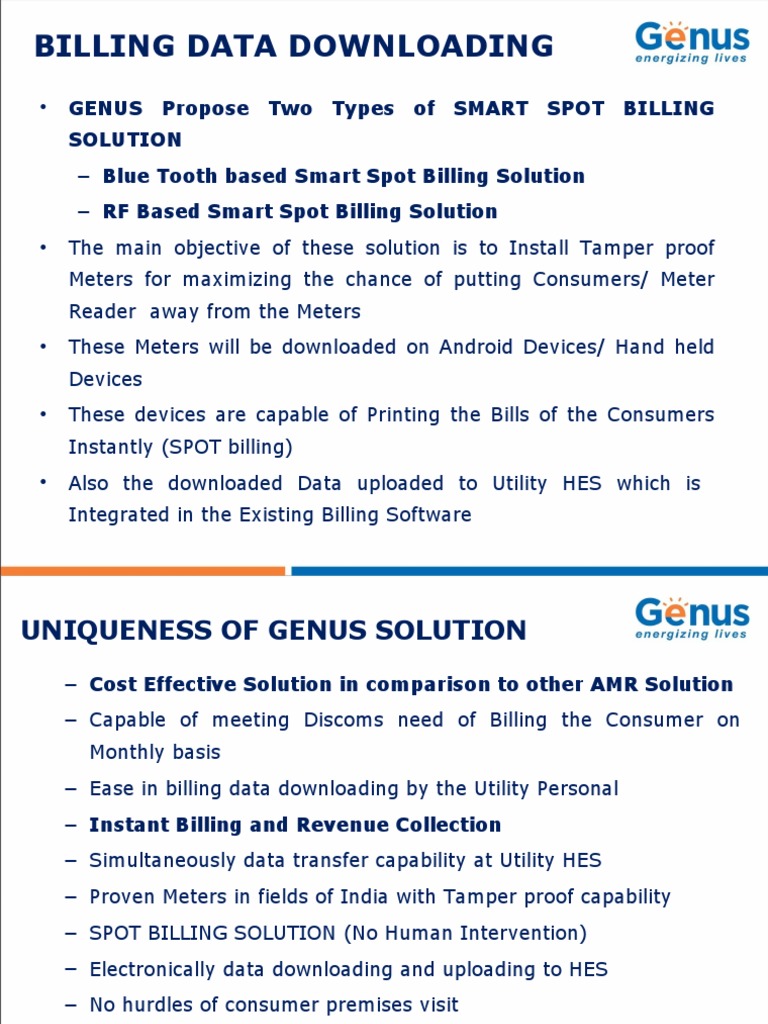 BILLING DATA DOWNLOADING

Genus
energizing lives

• GENUS Propose Two Types of SMART SPOT BILLING SOLUTION
– Blue Tooth based Smart Spot Billing Solution
– RF Based Smart Spot Billing Solution
• The main objective of these solution is to Install Tamper proof Meters for maximizing the chance of putting Consumers/ Meter Reader away from the Meters
• These Meters will be downloaded on Android Devices/ Hand held Devices
• These devices are capable of Printing the Bills of the Consumers Instantly (SPOT billing)
• Also the downloaded Data uploaded to Utility HES which is Integrated in the Existing Billing Software

UNIQUENESS OF GENUS SOLUTION

Genus
energizing lives

– Cost Effective Solution in comparison to other AMR Solution
– Capable of meeting Discoms need of Billing the Consumer on Monthly basis
– Ease in billing data downloading by the Utility Personal
– Instant Billing and Revenue Collection
– Simultaneously data transfer capability at Utility HES
– Proven Meters in fields of India with Tamper proof capability
– SPOT BILLING SOLUTION (No Human Intervention)
– Electronically data downloading and uploading to HES
– No hurdles of consumer premises visit